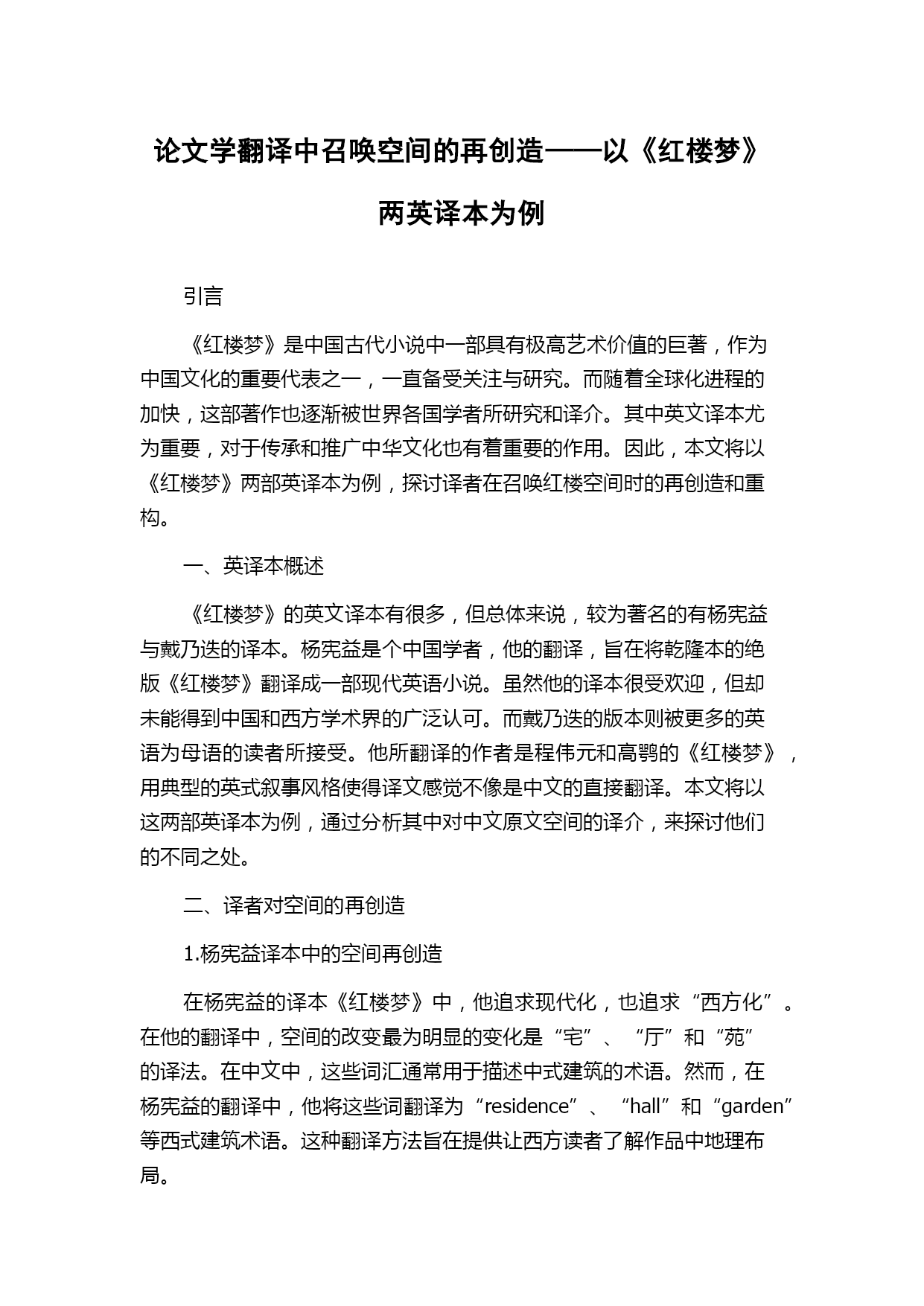 论文学翻译中召唤空间的再创造——以《红楼梦》两英译本为例

引言

《红楼梦》是中国古代小说中一部具有极高艺术价值的巨著，作为中国文化的重要代表之一，一直备受关注与研究。而随着全球化进程的加快，这部著作也逐渐被世界各国学者所研究和译介。其中英文译本尤为重要，对于传承和推广中华文化也有着重要的作用。因此，本文将以《红楼梦》两部英译本为例，探讨译者在召唤红楼空间时的再创造和重构。

一、英译本概述

《红楼梦》的英文译本有很多，但总体来说，较为著名的有杨宪益与戴乃迭的译本。杨宪益是个中国学者，他的翻译，旨在将乾隆本的绝版《红楼梦》翻译成一部现代英语小说。虽然他的译本很受欢迎，但却未能得到中国和西方学术界的广泛认可。而戴乃迭的版本则被更多的英语为母语的读者所接受。他所翻译的作者是程伟元和高鹗的《红楼梦》，用典型的英式叙事风格使得译文感觉不像是中文的直接翻译。本文将以这两部英译本为例，通过分析其中对中文原文空间的译介，来探讨他们的不同之处。

二、译者对空间的再创造

1.杨宪益译本中的空间再创造

在杨宪益的译本《红楼梦》中，他追求现代化，也追求“西方化”。在他的翻译中，空间的改变最为明显的变化是“宅”、“厅”和“苑”的译法。在中文中，这些词汇通常用于描述中式建筑的术语。然而，在杨宪益的翻译中，他将这些词翻译为“residence”、“hall”和“garden”等西式建筑术语。这种翻译方法旨在提供让西方读者了解作品中地理布局。